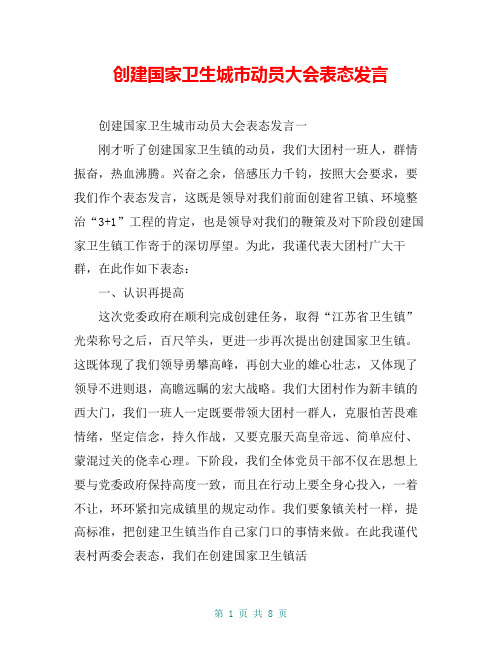 创建国家卫生城市动员大会表态发言

创建国家卫生城市动员大会表态发言一

刚才听了创建国家卫生镇的动员，我们大团村一班人，群情振奋，热血沸腾。兴奋之余，倍感压力千钧，按照大会要求，要我们作个表态发言，这既是领导对我们前面创建省卫镇、环境整治“3+1”工程的肯定，也是领导对我们的鞭策及对下阶段创建国家卫生镇工作寄于的深切厚望。为此，我谨代表大团村广大干群，在此作如下表态：

一、认识再提高

这次党委政府在顺利完成创建任务，取得“江苏省卫生镇”光荣称号之后，百尺竿头，更进一步再次提出创建国家卫生镇。这既体现了我们领导勇攀高峰，再创大业的雄心壮志，又体现了领导不进则退，高瞻远瞩的宏大战略。我们大团村作为新丰镇的西大门，我们一班人一定既要带领大团村一群人，克服怕苦畏难情绪，坚定信念，持久作战，又要克服天高皇帝远、简单应付、蒙混过关的侥幸心理。下阶段，我们全体党员干部不仅在思想上要与党委政府保持高度一致，而且在行动上要全身心投入，一着不让，环环紧扣完成镇里的规定动作。我们要象镇关村一样，提高标准，把创建卫生镇当作自己家门口的事情来做。在此我谨代表村两委会表态，我们在创建国家卫生镇活

第 1 页 共 8 页